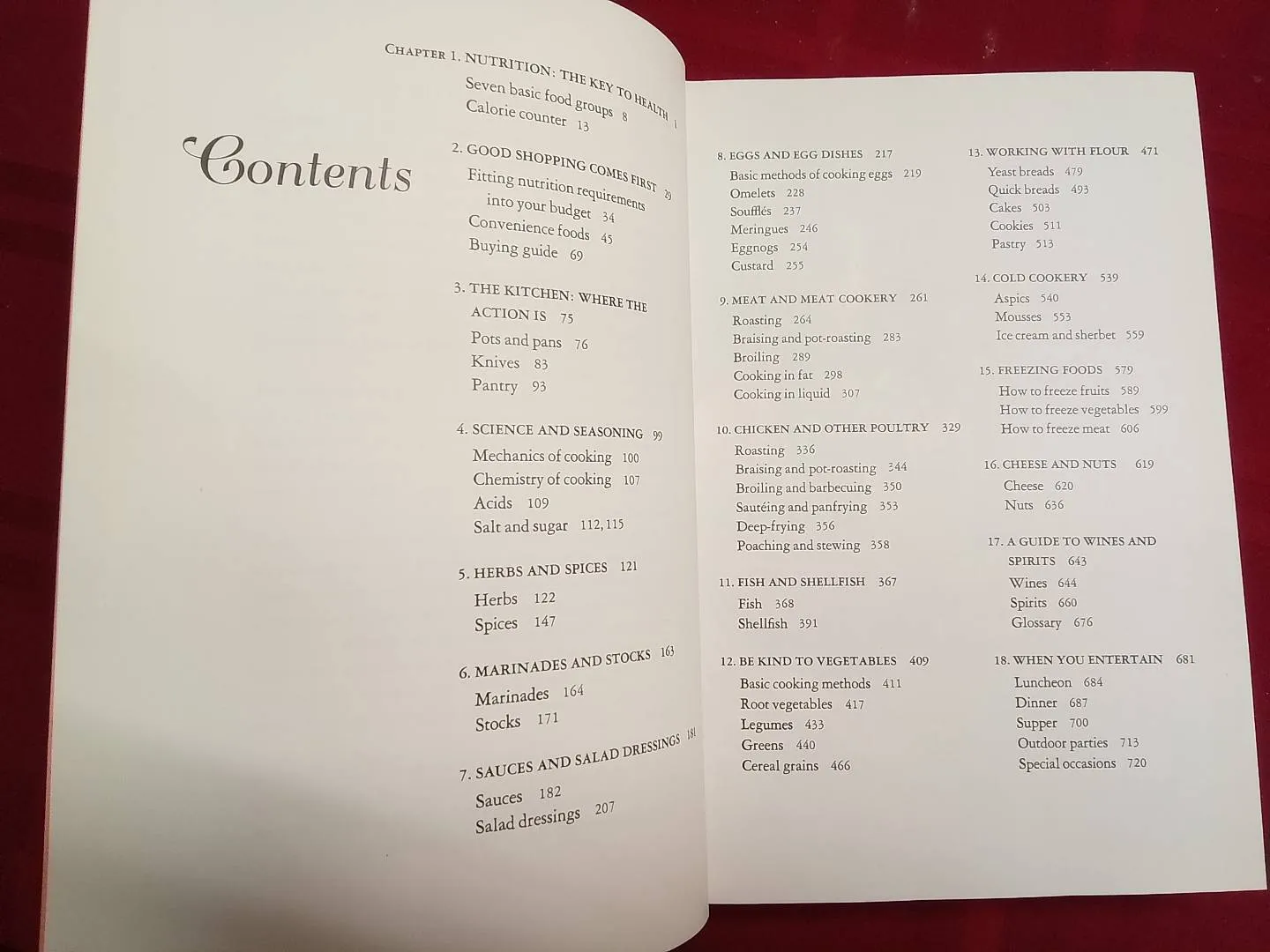 Contents

CHAPTER 1. NUTRITION: THE KEY TO HEALTH 1
Seven basic food groups 8
Calorie counter 13

2. GOOD SHOPPING COMES FIRST 29
Fitting nutrition requirements into your budget 34
Convenience foods 45
Buying guide 69

3. THE KITCHEN: WHERE THE ACTION IS 75
Pots and pans 76
Knives 83
Pantry 93

4. SCIENCE AND SEASONING 99
Mechanics of cooking 100
Chemistry of cooking 107
Acids 109
Salt and sugar 112, 115

5. HERBS AND SPICES 121
Herbs 122
Spices 147

6. MARINADES AND STOCKS 163
Marinades 164
Stocks 171

7. SAUCES AND SALAD DRESSINGS 181
Sauces 182
Salad dressings 207

8. EGGS AND EGG DISHES 217
Basic methods of cooking eggs 219
Omelets 228
Soufflés 237
Meringues 246
Eggnogs 254
Custard 255

9. MEAT AND MEAT COOKERY 261
Roasting 264
Braising and pot-roasting 283
Broiling 289
Cooking in fat 298
Cooking in liquid 307

10. CHICKEN AND OTHER POULTRY 329
Roasting 336
Braising and pot-roasting 344
Broiling and barbecuing 350
Sautéing and panfrying 353
Deep-frying 356
Poaching and stewing 358

11. FISH AND SHELLFISH 367
Fish 368
Shellfish 391

12. BE KIND TO VEGETABLES 409
Basic cooking methods 411
Root vegetables 417
Legumes 433
Greens 440
Cereal grains 466

13. WORKING WITH FLOUR 471
Yeast breads 479
Quick breads 493
Cakes 503
Cookies 511
Pastry 513

14. COLD COOKERY 539
Aspics 540
Mousses 553
Ice cream and sherbet 559

15. FREEZING FOODS 579
How to freeze fruits 589
How to freeze vegetables 599
How to freeze meat 606

16. CHEESE AND NUTS 619
Cheese 620
Nuts 636

17. A GUIDE TO WINES AND SPIRITS 643
Wines 644
Spirits 660
Glossary 676

18. WHEN YOU ENTERTAIN 681
Luncheon 684
Dinner 687
Supper 700
Outdoor parties 713
Special occasions 720